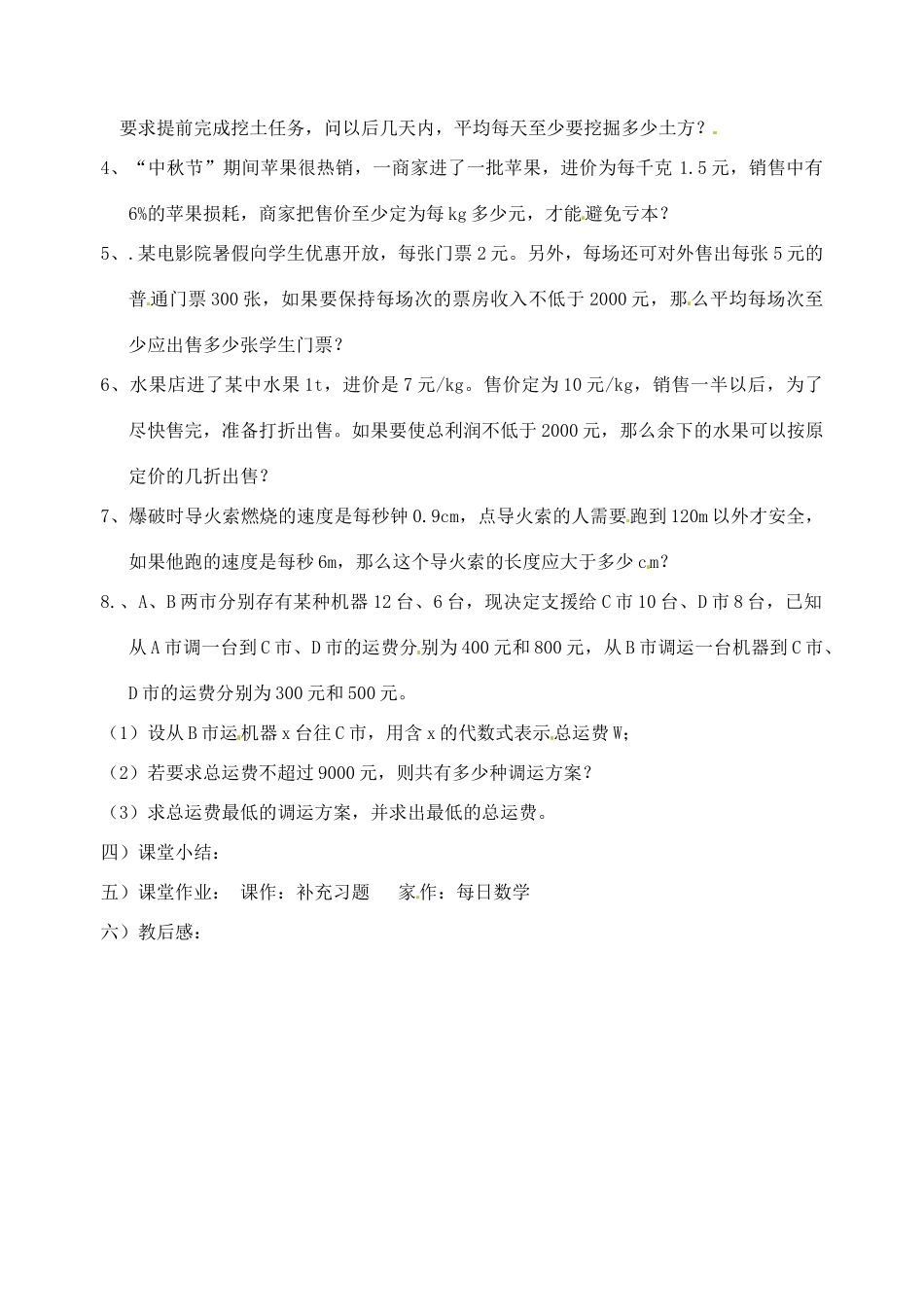 要求提前完成挖土任务，问以后几天内，平均每天至少要挖掘多少土方？

4、“中秋节”期间苹果很热销，一商家进了一批苹果，进价为每千克 1.5 元，销售中有 6%的苹果损耗，商家把售价至少定为每 kg 多少元，才能避免亏本？

5、.某电影院暑假向学生优惠开放，每张门票 2 元。另外，每场还可对外售出每张 5 元的普通门票 300 张，如果要保持每场次的票房收入不低于 2000 元，那么平均每场次至少应出售多少张学生门票？

6、水果店进了某中水果 1t，进价是 7 元/kg。售价定为 10 元/kg，销售一半以后，为了尽快售完，准备打折出售。如果要使总利润不低于 2000 元，那么余下的水果可以按原定价的几折出售？

7、爆破时导火索燃烧的速度是每秒钟 0.9cm，点导火索的人需要跑到 120m 以外才安全，如果他跑的速度是每秒 6m，那么这个导火索的长度应大于多少 cm？

8.、A、B 两市分别存有某种机器 12 台、6 台，现决定支援给 C 市 10 台、D 市 8 台，已知从 A 市调一台到 C 市、D 市的运费分别为 400 元和 800 元，从 B 市调运一台机器到 C 市、D 市的运费分别为 300 元和 500 元。

（1）设从 B 市运机器 x 台往 C 市，用含 x 的代数式表示总运费 W；

（2）若要求总运费不超过 9000 元，则共有多少种调运方案？

（3）求总运费最低的调运方案，并求出最低的总运费。

四）课堂小结：

五）课堂作业：　课作：补充习题　　家作：每日数学

六）教后感：